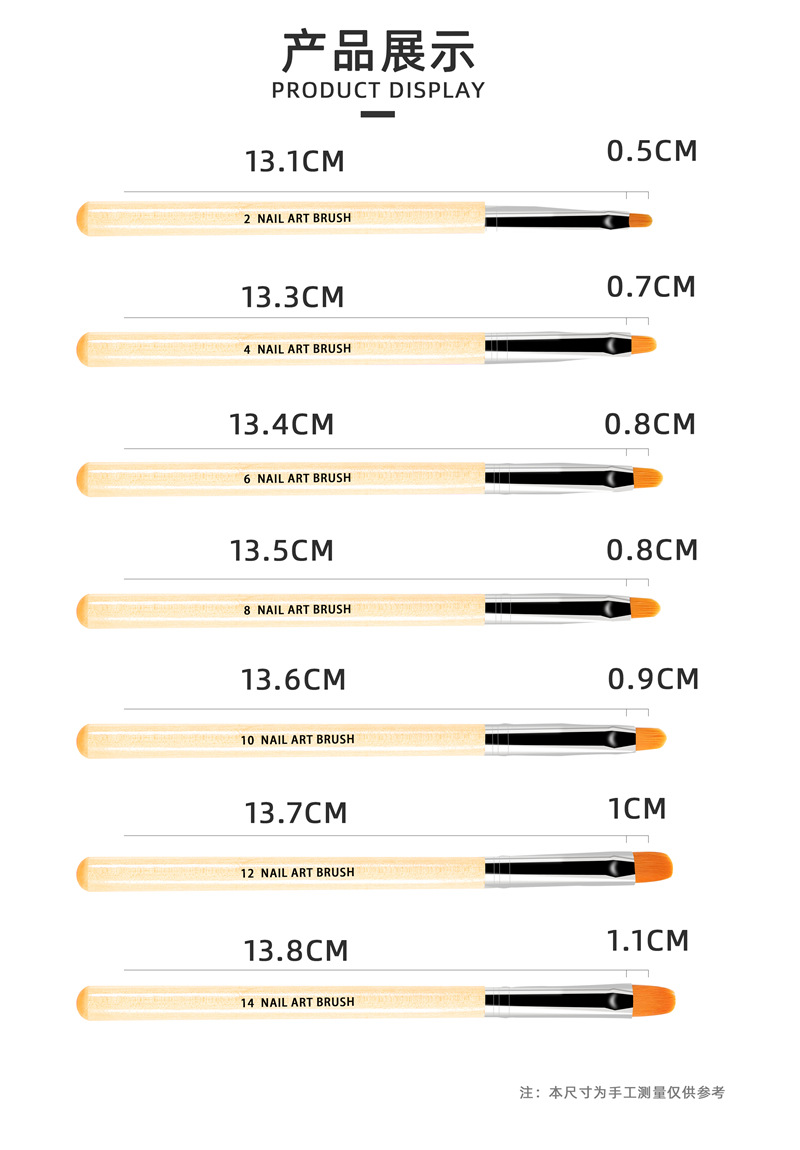 产品展示
PRODUCT DISPLAY

13.1CM

0.5CM

2 NAIL ART BRUSH

13.3CM

0.7CM

4 NAIL ART BRUSH

13.4CM

0.8CM

6 NAIL ART BRUSH

13.5CM

0.8CM

8 NAIL ART BRUSH

13.6CM

0.9CM

10 NAIL ART BRUSH

13.7CM

1CM

12 NAIL ART BRUSH

13.8CM

1.1CM

14 NAIL ART BRUSH

注：本尺寸为手工测量仅供参考